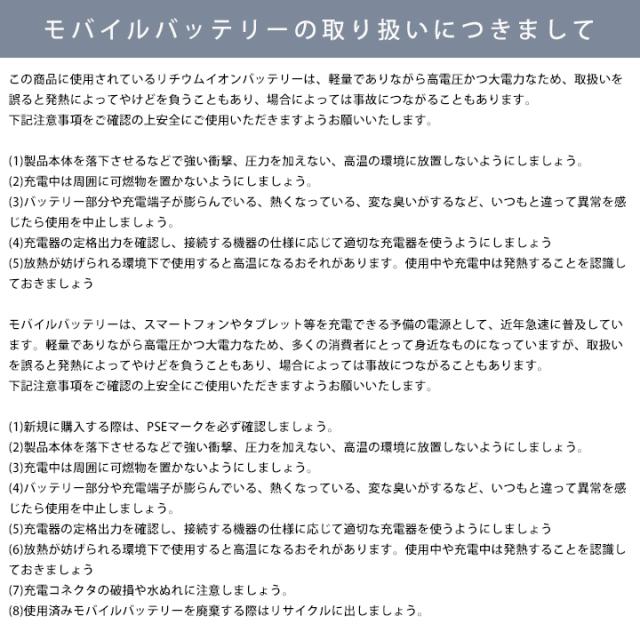 モバイルバッテリーの取り扱いにつきまして

この商品に使用されているリチウムイオンバッテリーは、軽量でありながら高電圧かつ大電力なため、取扱いを誤ると発熱によってやけどを負うこともあり、場合によっては事故につながることもあります。
下記注意事項をご確認の上安全にご使用いただきますようお願いいたします。

(1)製品本体を落下させるなどで強い衝撃、圧力を加えない、高温の環境に放置しないようにしましょう。
(2)充電中は周囲に可燃物を置かないようにしましょう。
(3)バッテリー部分や充電端子が膨らんでいる、熱くなっている、変な臭いがするなど、いつもと違って異常を感じたら使用を中止しましょう。
(4)充電器の定格出力を確認し、接続する機器の仕様に応じて適切な充電器を使うようにしましょう
(5)放熱が妨げられる環境下で使用すると高温になるおそれがあります。使用中や充電中は発熱することを認識しておきましょう

モバイルバッテリーは、スマートフォンやタブレット等を充電できる予備の電源として、近年急速に普及しています。軽量でありながら高電圧かつ大電力なため、多くの消費者にとって身近なものになっていますが、取扱いを誤ると発熱によってやけどを負うこともあり、場合によっては事故につながることもあります。
下記注意事項をご確認の上安全にご使用いただきますようお願いいたします。

(1)新規に購入する際は、PSEマークを必ず確認しましょう。
(2)製品本体を落下させるなどで強い衝撃、圧力を加えない、高温の環境に放置しないようにしましょう。
(3)充電中は周囲に可燃物を置かないようにしましょう。
(4)バッテリー部分や充電端子が膨らんでいる、熱くなっている、変な臭いがするなど、いつもと違って異常を感じたら使用を中止しましょう。
(5)充電器の定格出力を確認し、接続する機器の仕様に応じて適切な充電器を使うようにしましょう
(6)放熱が妨げられる環境下で使用すると高温になるおそれがあります。使用中や充電中は発熱することを認識しておきましょう
(7)充電コネクタの破損や水ぬれに注意しましょう。
(8)使用済みモバイルバッテリーを廃棄する際はリサイクルに出しましょう。